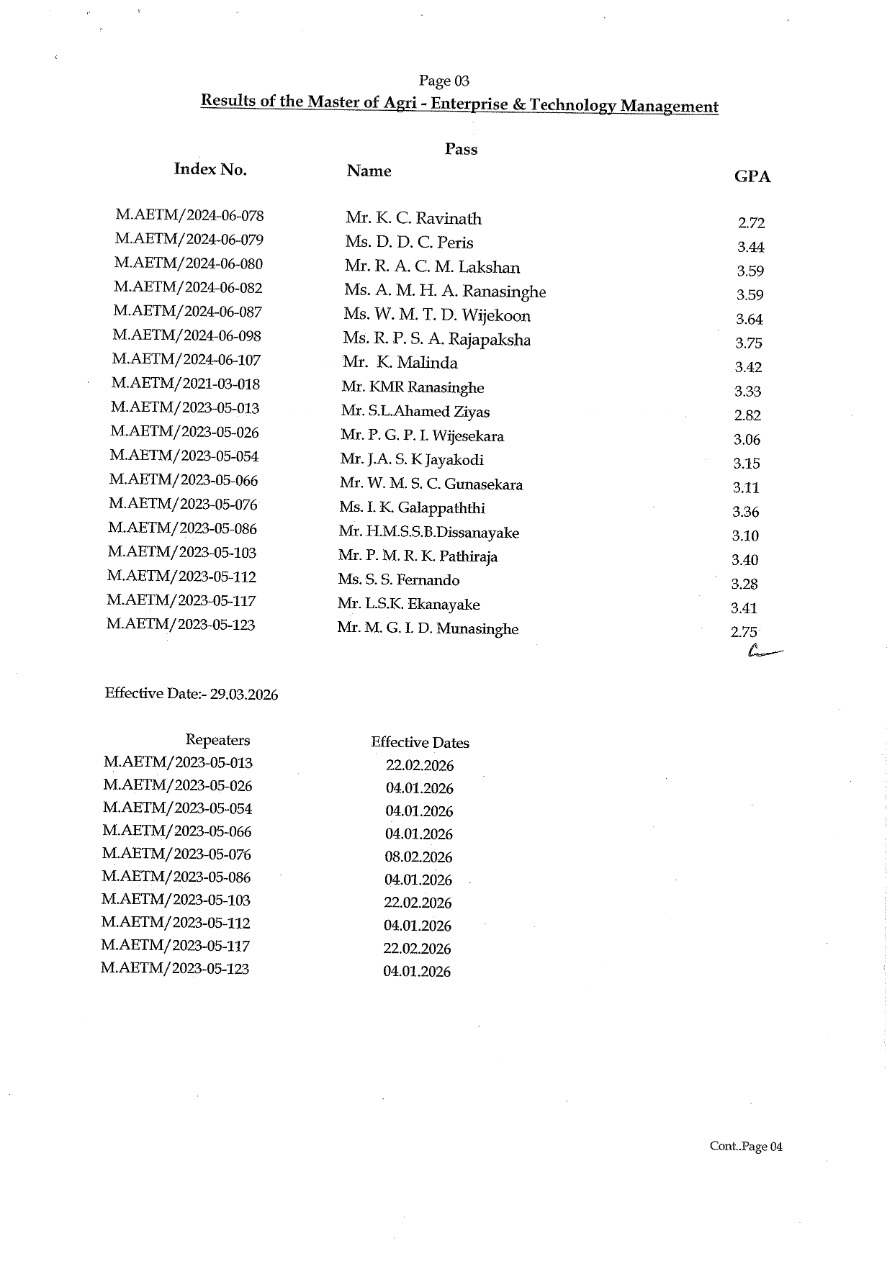 Page 03
Results of the Master of Agri - Enterprise & Technology Management

Pass

| Index No. | Name | GPA |
|---|---|---|
| M.AETM/2024-06-078 | Mr. K. C. Ravinath | 2.72 |
| M.AETM/2024-06-079 | Ms. D. D. C. Peris | 3.44 |
| M.AETM/2024-06-080 | Mr. R. A. C. M. Lakshan | 3.59 |
| M.AETM/2024-06-082 | Ms. A. M. H. A. Ranasinghe | 3.59 |
| M.AETM/2024-06-087 | Ms. W. M. T. D. Wijekoon | 3.64 |
| M.AETM/2024-06-098 | Ms. R. P. S. A. Rajapaksha | 3.75 |
| M.AETM/2024-06-107 | Mr. K. Malinda | 3.42 |
| M.AETM/2021-03-018 | Mr. KMR Ranasinghe | 3.33 |
| M.AETM/2023-05-013 | Mr. S.L.Ahamed Ziyas | 2.82 |
| M.AETM/2023-05-026 | Mr. P. G. P. I. Wijesekara | 3.06 |
| M.AETM/2023-05-054 | Mr. J.A. S. K Jayakodi | 3.15 |
| M.AETM/2023-05-066 | Mr. W. M. S. C. Gunasekara | 3.11 |
| M.AETM/2023-05-076 | Ms. I. K. Galappaththi | 3.36 |
| M.AETM/2023-05-086 | Mr. H.M.S.S.B.Dissanayake | 3.10 |
| M.AETM/2023-05-103 | Mr. P. M. R. K. Pathiraja | 3.40 |
| M.AETM/2023-05-112 | Ms. S. S. Fernando | 3.28 |
| M.AETM/2023-05-117 | Mr. L.S.K. Ekanayake | 3.41 |
| M.AETM/2023-05-123 | Mr. M. G. I. D. Munasinghe | 2.75 |

Effective Date:- 29.03.2026

| Repeaters | Effective Dates |
|---|---|
| M.AETM/2023-05-013 | 22.02.2026 |
| M.AETM/2023-05-026 | 04.01.2026 |
| M.AETM/2023-05-054 | 04.01.2026 |
| M.AETM/2023-05-066 | 04.01.2026 |
| M.AETM/2023-05-076 | 08.02.2026 |
| M.AETM/2023-05-086 | 04.01.2026 |
| M.AETM/2023-05-103 | 22.02.2026 |
| M.AETM/2023-05-112 | 04.01.2026 |
| M.AETM/2023-05-117 | 22.02.2026 |
| M.AETM/2023-05-123 | 04.01.2026 |

Cont..Page 04